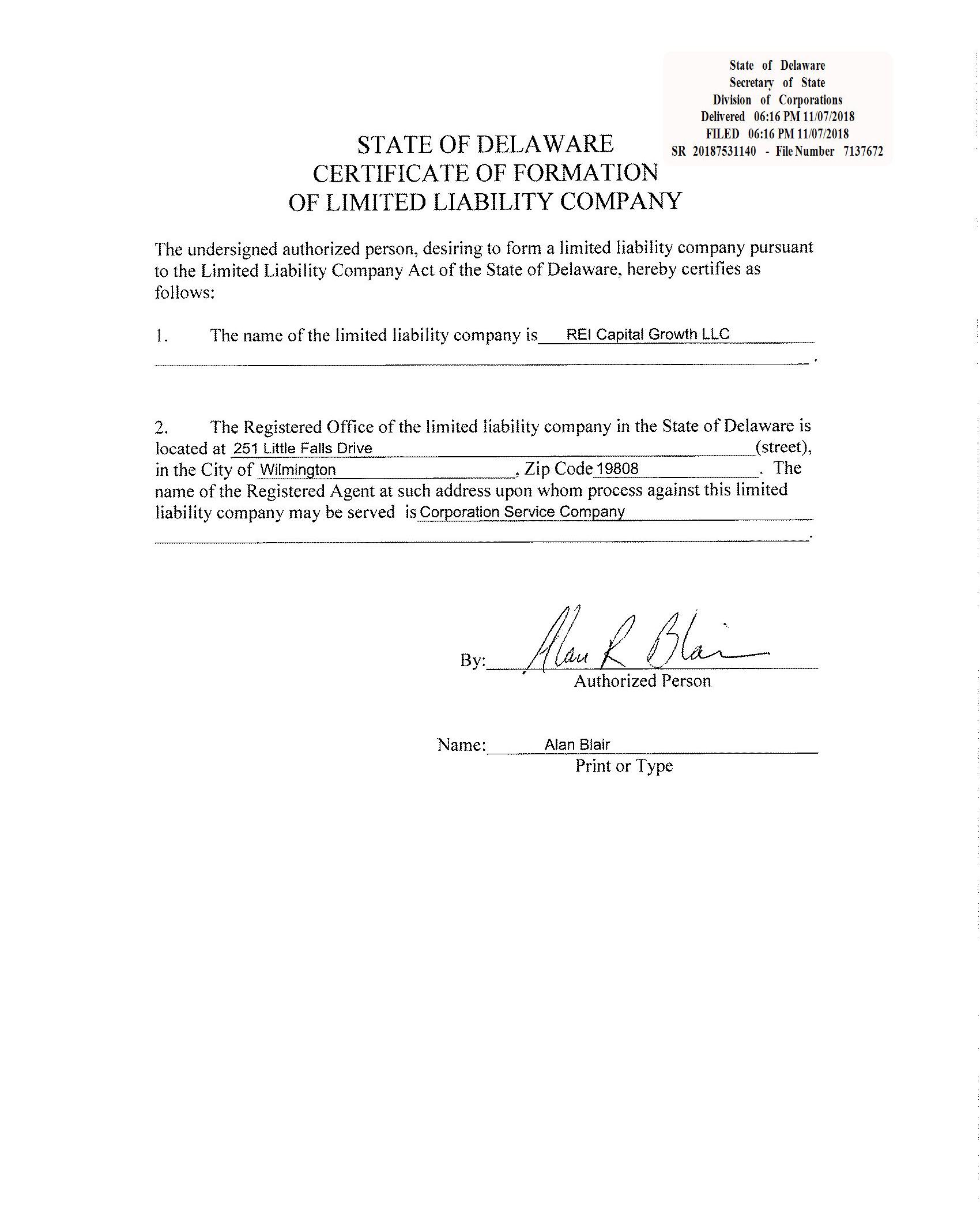 State of Delaware
Secretary of State
Division of Corporations
Delivered 06:16 PM 11/07/2018
FILED 06:16 PM 11/07/2018
SR 20187531140 - File Number 7137672

STATE OF DELAWARE
CERTIFICATE OF FORMATION
OF LIMITED LIABILITY COMPANY

The undersigned authorized person, desiring to form a limited liability company pursuant to the Limited Liability Company Act of the State of Delaware, hereby certifies as follows:

1. The name of the limited liability company is REI Capital Growth LLC.

2. The Registered Office of the limited liability company in the State of Delaware is located at 251 Little Falls Drive (street), in the City of Wilmington, Zip Code 19808. The name of the Registered Agent at such address upon whom process against this limited liability company may be served is Corporation Service Company.

By: Alan R Blair
Authorized Person

Name: Alan Blair
Print or Type